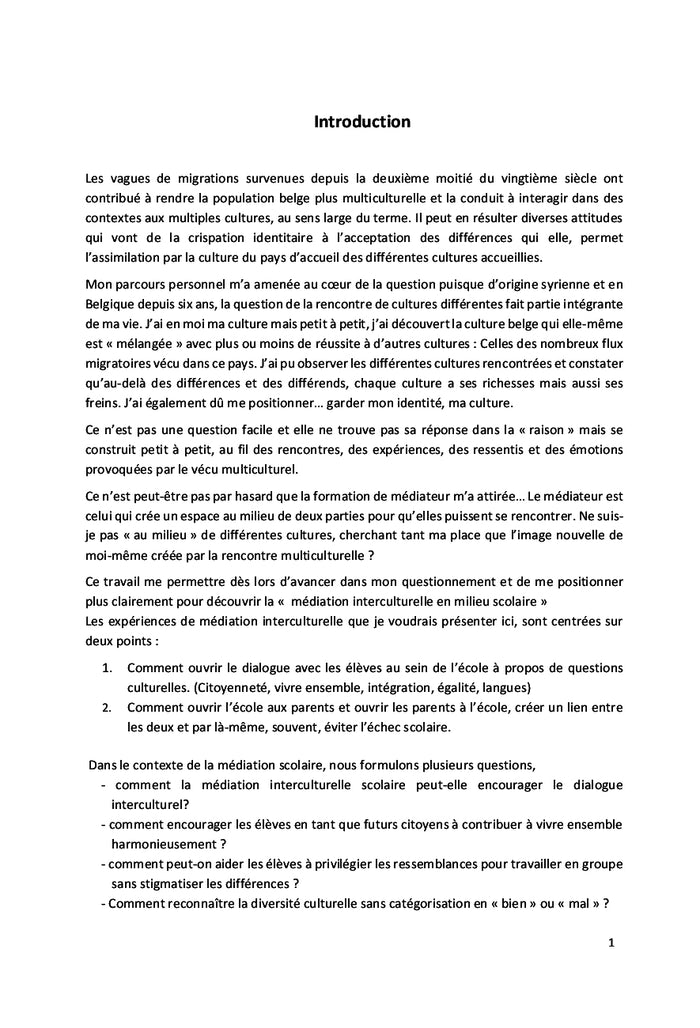 Introduction

Les vagues de migrations survenues depuis la deuxième moitié du vingtième siècle ont contribué à rendre la population belge plus multiculturelle et la conduit à interagir dans des contextes aux multiples cultures, au sens large du terme. Il peut en résulter diverses attitudes qui vont de la crispation identitaire à l'acceptation des différences qui elle, permet l'assimilation par la culture du pays d'accueil des différentes cultures accueillies.

Mon parcours personnel m'a amenée au cœur de la question puisque d'origine syrienne et en Belgique depuis six ans, la question de la rencontre de cultures différentes fait partie intégrante de ma vie. J'ai en moi ma culture mais petit à petit, j'ai découvert la culture belge qui elle-même est « mélangée » avec plus ou moins de réussite à d'autres cultures : Celles des nombreux flux migratoires vécu dans ce pays. J'ai pu observer les différentes cultures rencontrées et constater qu'au-delà des différences et des différends, chaque culture a ses richesses mais aussi ses freins. J'ai également dû me positionner… garder mon identité, ma culture.

Ce n'est pas une question facile et elle ne trouve pas sa réponse dans la « raison » mais se construit petit à petit, au fil des rencontres, des expériences, des ressentis et des émotions provoquées par le vécu multiculturel.

Ce n'est peut-être pas par hasard que la formation de médiateur m'a attirée… Le médiateur est celui qui crée un espace au milieu de deux parties pour qu'elles puissent se rencontrer. Ne suis-je pas « au milieu » de différentes cultures, cherchant tant ma place que l'image nouvelle de moi-même créée par la rencontre multiculturelle ?

Ce travail me permettre dès lors d'avancer dans mon questionnement et de me positionner plus clairement pour découvrir la « médiation interculturelle en milieu scolaire »
Les expériences de médiation interculturelle que je voudrais présenter ici, sont centrées sur deux points :

1. Comment ouvrir le dialogue avec les élèves au sein de l'école à propos de questions culturelles. (Citoyenneté, vivre ensemble, intégration, égalité, langues)
2. Comment ouvrir l'école aux parents et ouvrir les parents à l'école, créer un lien entre les deux et par là-même, souvent, éviter l'échec scolaire.

Dans le contexte de la médiation scolaire, nous formulons plusieurs questions,
- comment la médiation interculturelle scolaire peut-elle encourager le dialogue interculturel?
- comment encourager les élèves en tant que futurs citoyens à contribuer à vivre ensemble harmonieusement ?
- comment peut-on aider les élèves à privilégier les ressemblances pour travailler en groupe sans stigmatiser les différences ?
- Comment reconnaître la diversité culturelle sans catégorisation en « bien » ou « mal » ?

1